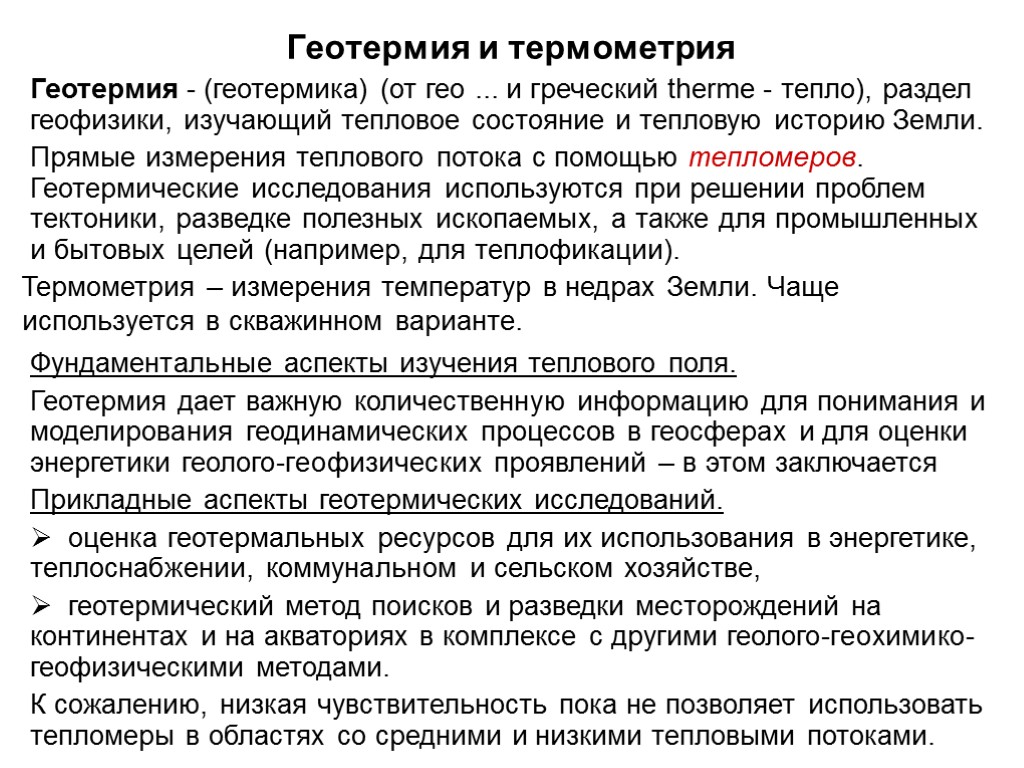 Геотермия и термометрия

Геотермия - (геотермика) (от гео ... и греческий therme - тепло), раздел геофизики, изучающий тепловое состояние и тепловую историю Земли.

Прямые измерения теплового потока с помощью тепломеров. Геотермические исследования используются при решении проблем тектоники, разведке полезных ископаемых, а также для промышленных и бытовых целей (например, для теплофикации).

Термометрия – измерения температур в недрах Земли. Чаще используется в скважинном варианте.

Фундаментальные аспекты изучения теплового поля.

Геотермия дает важную количественную информацию для понимания и моделирования геодинамических процессов в геосферах и для оценки энергетики геолого-геофизических проявлений – в этом заключается

Прикладные аспекты геотермических исследований.

➢ оценка геотермальных ресурсов для их использования в энергетике, теплоснабжении, коммунальном и сельском хозяйстве,

➢ геотермический метод поисков и разведки месторождений на континентах и на акваториях в комплексе с другими геолого-геохимико-геофизическими методами.

К сожалению, низкая чувствительность пока не позволяет использовать тепломеры в областях со средними и низкими тепловыми потоками.